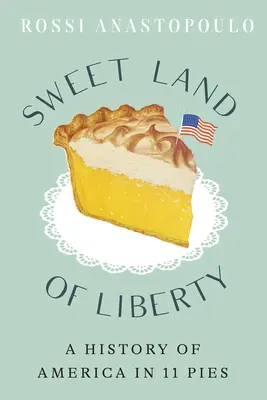 ROSSI ANASTOPOULO

SWEET LAND OF LIBERTY

A HISTORY OF AMERICA IN 11 PIES